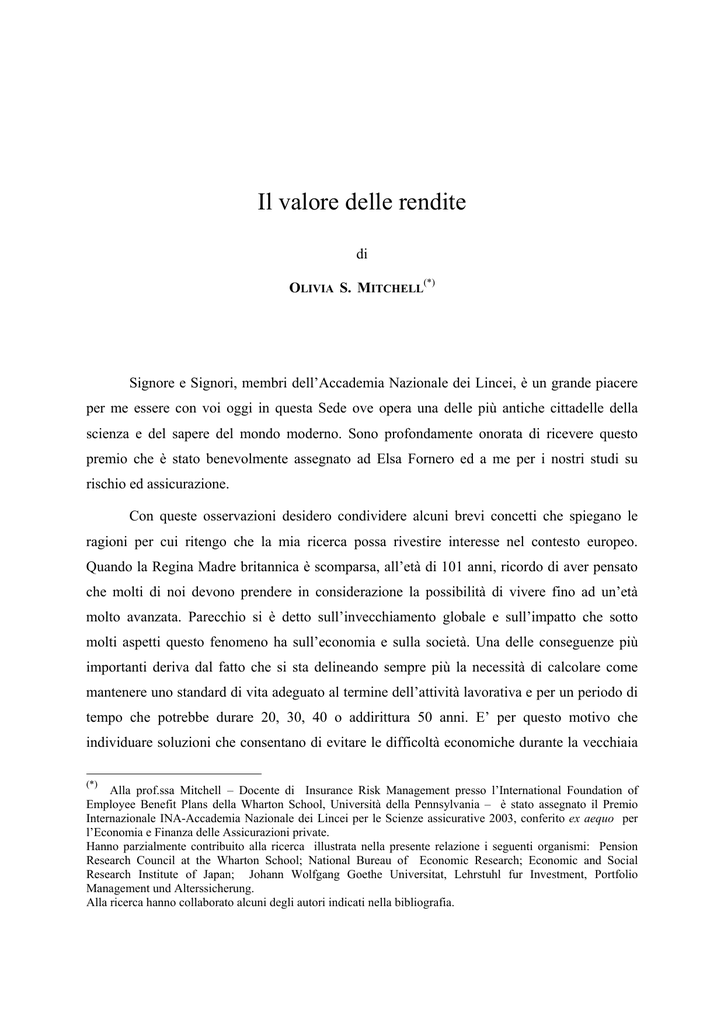 Il valore delle rendite

di

OLIVIA S. MITCHELL$^{(*)}$

Signore e Signori, membri dell'Accademia Nazionale dei Lincei, è un grande piacere per me essere con voi oggi in questa Sede ove opera una delle più antiche cittadelle della scienza e del sapere del mondo moderno. Sono profondamente onorata di ricevere questo premio che è stato benevolmente assegnato ad Elsa Fornero ed a me per i nostri studi su rischio ed assicurazione.

Con queste osservazioni desidero condividere alcuni brevi concetti che spiegano le ragioni per cui ritengo che la mia ricerca possa rivestire interesse nel contesto europeo. Quando la Regina Madre britannica è scomparsa, all'età di 101 anni, ricordo di aver pensato che molti di noi devono prendere in considerazione la possibilità di vivere fino ad un'età molto avanzata. Parecchio si è detto sull'invecchiamento globale e sull'impatto che sotto molti aspetti questo fenomeno ha sull'economia e sulla società. Una delle conseguenze più importanti deriva dal fatto che si sta delineando sempre più la necessità di calcolare come mantenere uno standard di vita adeguato al termine dell'attività lavorativa e per un periodo di tempo che potrebbe durare 20, 30, 40 o addirittura 50 anni. E' per questo motivo che individuare soluzioni che consentano di evitare le difficoltà economiche durante la vecchiaia

$^{(*)}$ Alla prof.ssa Mitchell – Docente di Insurance Risk Management presso l'International Foundation of Employee Benefit Plans della Wharton School, Università della Pennsylvania – è stato assegnato il Premio Internazionale INA-Accademia Nazionale dei Lincei per le Scienze assicurative 2003, conferito ex aequo per l'Economia e Finanza delle Assicurazioni private.
Hanno parzialmente contribuito alla ricerca illustrata nella presente relazione i seguenti organismi: Pension Research Council at the Wharton School; National Bureau of Economic Research; Economic and Social Research Institute of Japan; Johann Wolfgang Goethe Universitat, Lehrstuhl fur Investment, Portfolio Management und Alterssicherung.
Alla ricerca hanno collaborato alcuni degli autori indicati nella bibliografia.